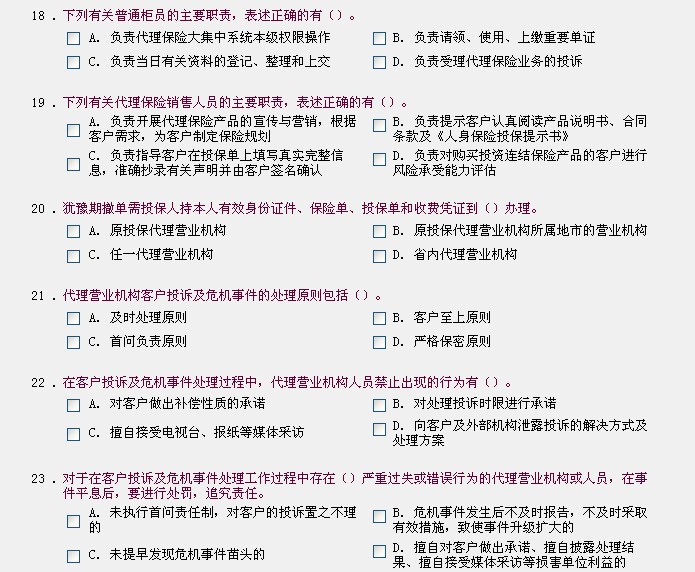 18．下列有关普通柜员的主要职责，表述正确的有（）。

A. 负责代理保险大集中系统本级权限操作

B. 负责请领、使用、上缴重要单证

C. 负责当日有关资料的登记、整理和上交

D. 负责受理代理保险业务的投诉

19．下列有关代理保险销售人员的主要职责，表述正确的有（）。

A. 负责开展代理保险产品的宣传与营销，根据客户需求，为客户制定保险规划

B. 负责提示客户认真阅读产品说明书、合同条款及《人身保险投保提示书》

C. 负责指导客户在投保单上填写真实完整信息，准确抄录有关声明并由客户签名确认

D. 负责对购买投资连结保险产品的客户进行风险承受能力评估

20．犹豫期撤单需投保人持本人有效身份证件、保险单、投保单和收费凭证到（）办理。

A. 原投保代理营业机构

B. 原投保代理营业机构所属地市的营业机构

C. 任一代理营业机构

D. 省内代理营业机构

21．代理营业机构客户投诉及危机事件的处理原则包括（）。

A. 及时处理原则

B. 客户至上原则

C. 首问负责原则

D. 严格保密原则

22．在客户投诉及危机事件处理过程中，代理营业机构人员禁止出现的行为有（）。

A. 对客户做出补偿性质的承诺

B. 对处理投诉时限进行承诺

C. 擅自接受电视台、报纸等媒体采访

D. 向客户及外部机构泄露投诉的解决方式及处理方案

23．对于在客户投诉及危机事件处理工作过程中存在（）严重过失或错误行为的代理营业机构或人员，在事件平息后，要进行处罚，追究责任。

A. 未执行首问责任制，对客户的投诉置之不理的

B. 危机事件发生后不及时报告，不及时采取有效措施，致使事件升级扩大的

C. 未提早发现危机事件苗头的

D. 擅自对客户做出承诺、擅自披露处理结果、擅自接受媒体采访等损害单位利益的